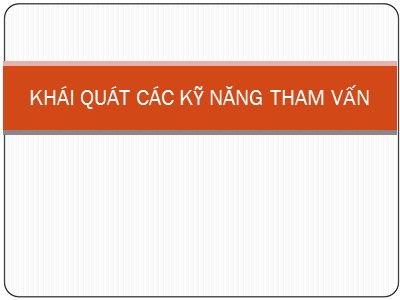 KHÁI QUÁT CÁC KỸ NĂNG THAM VẤN